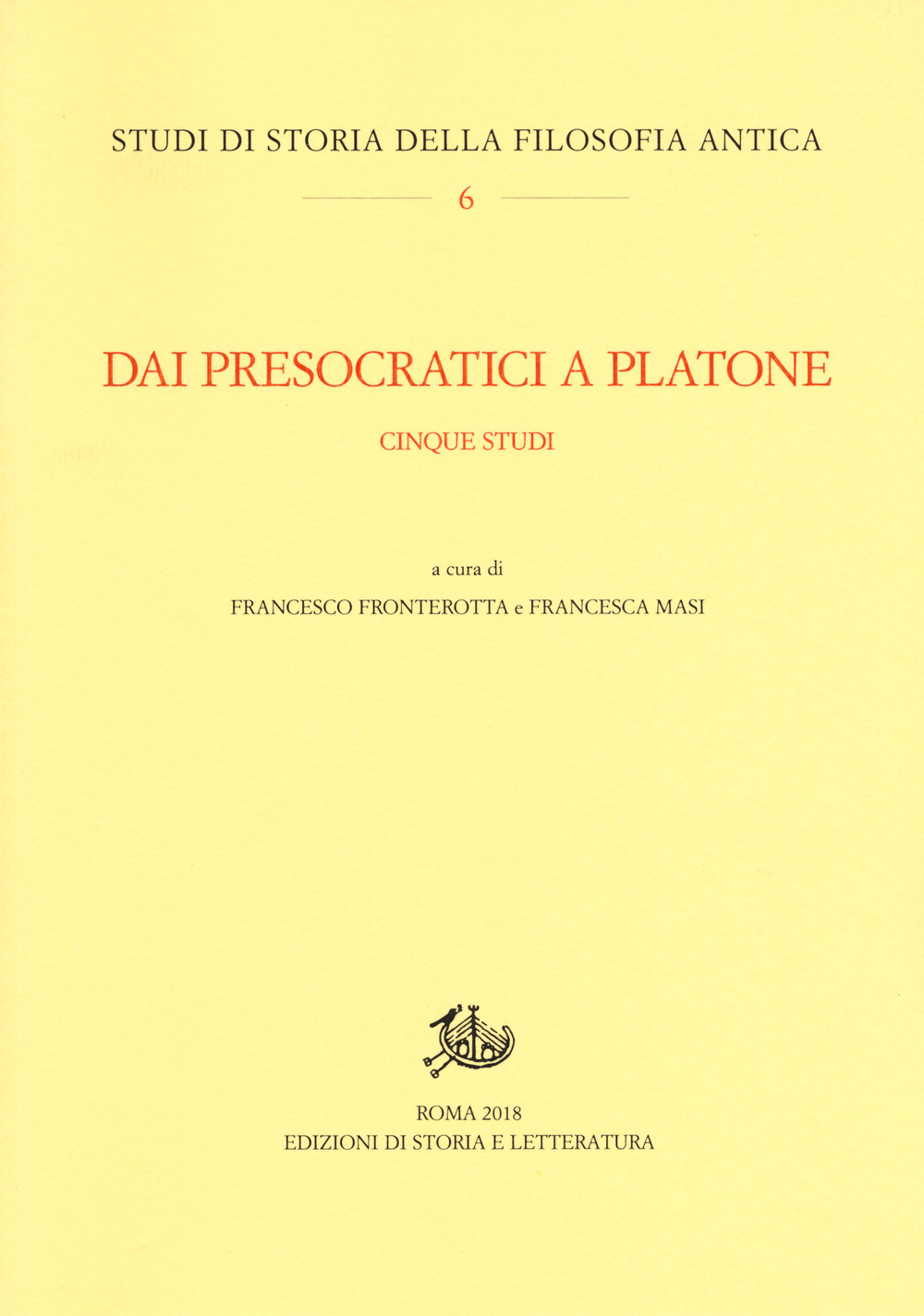 STUDI DI STORIA DELLA FILOSOFIA ANTICA

6

DAI PRESOCRATICI A PLATONE

CINQUE STUDI

a cura di

FRANCESCO FRONTEROTTA e FRANCESCA MASI

ROMA 2018
EDIZIONI DI STORIA E LETTERATURA